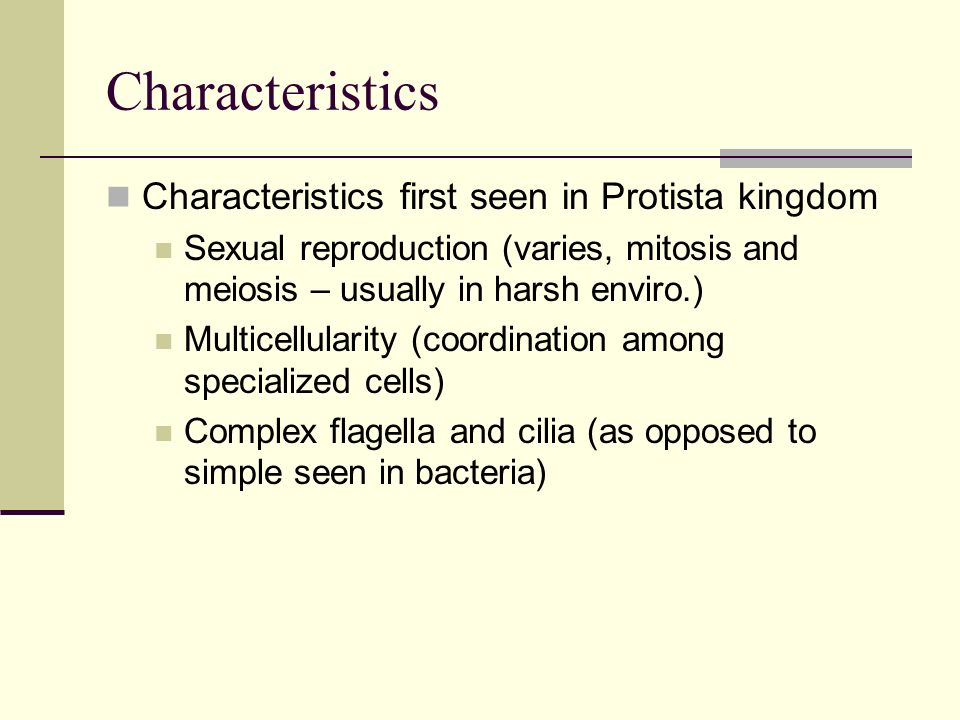 Characteristics

Characteristics first seen in Protista kingdom

Sexual reproduction (varies, mitosis and meiosis – usually in harsh enviro.)

Multicellularity (coordination among specialized cells)

Complex flagella and cilia (as opposed to simple seen in bacteria)